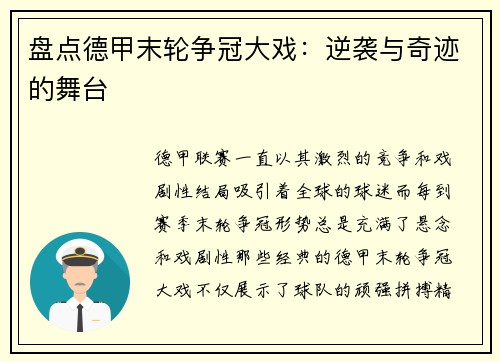 盘点德甲末轮争冠大戏：逆袭与奇迹的舞台

德甲联赛一直以其激烈的竞争和戏剧性结局吸引着全球的球迷而每到赛季末轮争冠形势总是充满了悬念和戏剧性那些经典的德甲末轮争冠大戏不仅展示了球队的顽强拼搏精